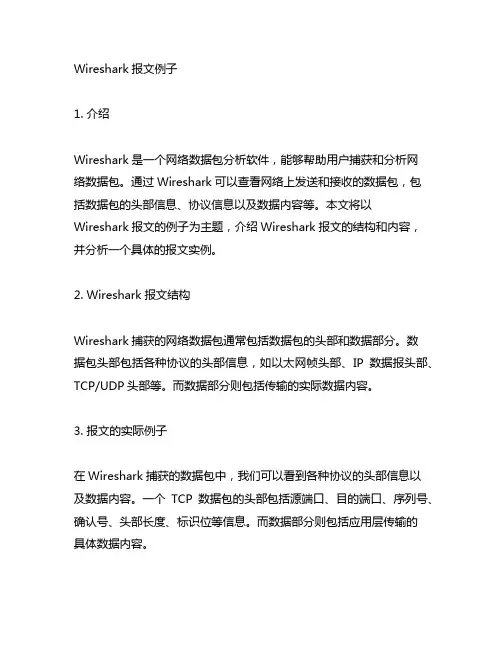 Wireshark 报文例子

1. 介绍

Wireshark 是一个网络数据包分析软件，能够帮助用户捕获和分析网络数据包。通过 Wireshark 可以查看网络上发送和接收的数据包，包括数据包的头部信息、协议信息以及数据内容等。本文将以 Wireshark 报文的例子为主题，介绍 Wireshark 报文的结构和内容，并分析一个具体的报文实例。

2. Wireshark 报文结构

Wireshark 捕获的网络数据包通常包括数据包的头部和数据部分。数据包头部包括各种协议的头部信息，如以太网帧头部、IP 数据报头部、TCP/UDP 头部等。而数据部分则包括传输的实际数据内容。

3. 报文的实际例子

在 Wireshark 捕获的数据包中，我们可以看到各种协议的头部信息以及数据内容。一个 TCP 数据包的头部包括源端口、目的端口、序列号、确认号、头部长度、标识位等信息。而数据部分则包括应用层传输的具体数据内容。